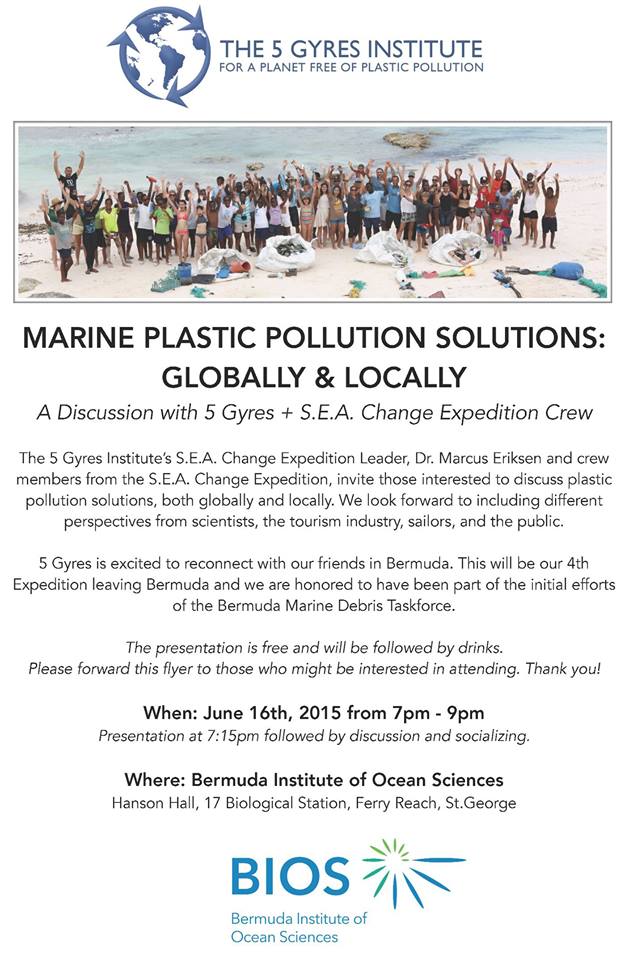 THE 5 GYRES INSTITUTE
FOR A PLANET FREE OF PLASTIC POLLUTION

MARINE PLASTIC POLLUTION SOLUTIONS:
GLOBALLY & LOCALLY

A Discussion with 5 Gyres + S.E.A. Change Expedition Crew

The 5 Gyres Institute's S.E.A. Change Expedition Leader, Dr. Marcus Eriksen and crew members from the S.E.A. Change Expedition, invite those interested to discuss plastic pollution solutions, both globally and locally. We look forward to including different perspectives from scientists, the tourism industry, sailors, and the public.

5 Gyres is excited to reconnect with our friends in Bermuda. This will be our 4th Expedition leaving Bermuda and we are honored to have been part of the initial efforts of the Bermuda Marine Debris Taskforce.

The presentation is free and will be followed by drinks.
Please forward this flyer to those who might be interested in attending. Thank you!

When: June 16th, 2015 from 7pm - 9pm
Presentation at 7:15pm followed by discussion and socializing.

Where: Bermuda Institute of Ocean Sciences
Hanson Hall, 17 Biological Station, Ferry Reach, St.George

BIOS
Bermuda Institute of
Ocean Sciences